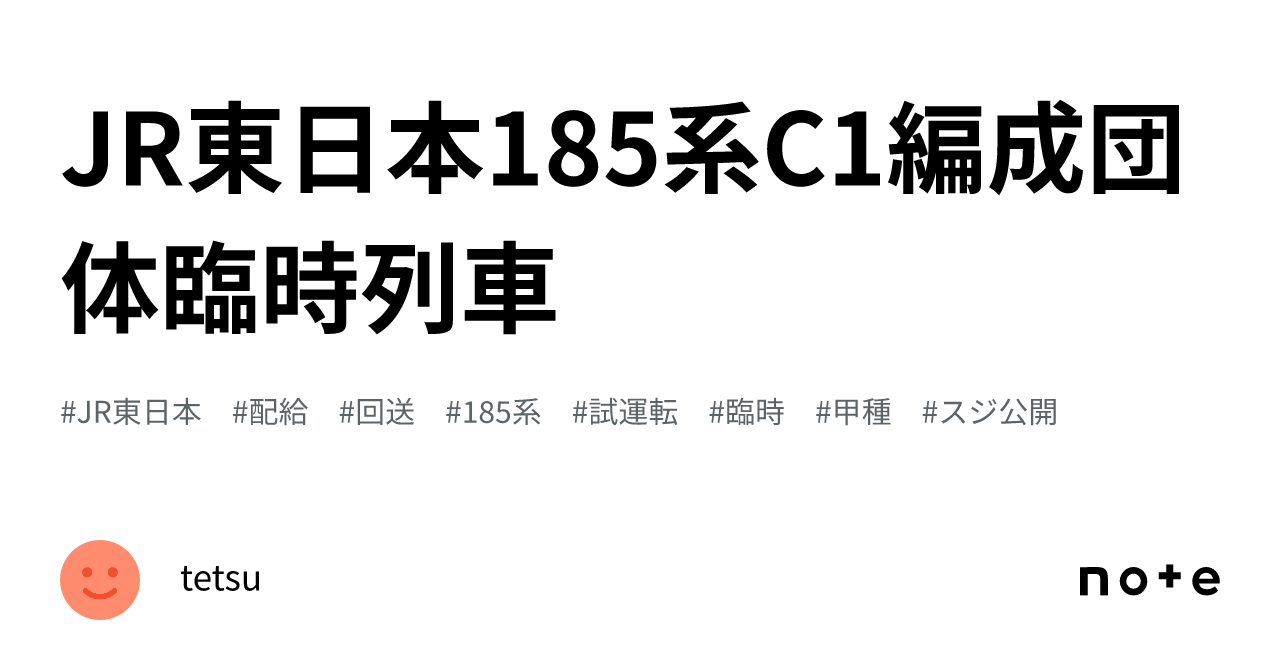 JR東日本185系C1編成団体臨時列車

#JR東日本 #配給 #回送 #185系 #試運転 #臨時 #甲種 #スジ公開

tetsu

note